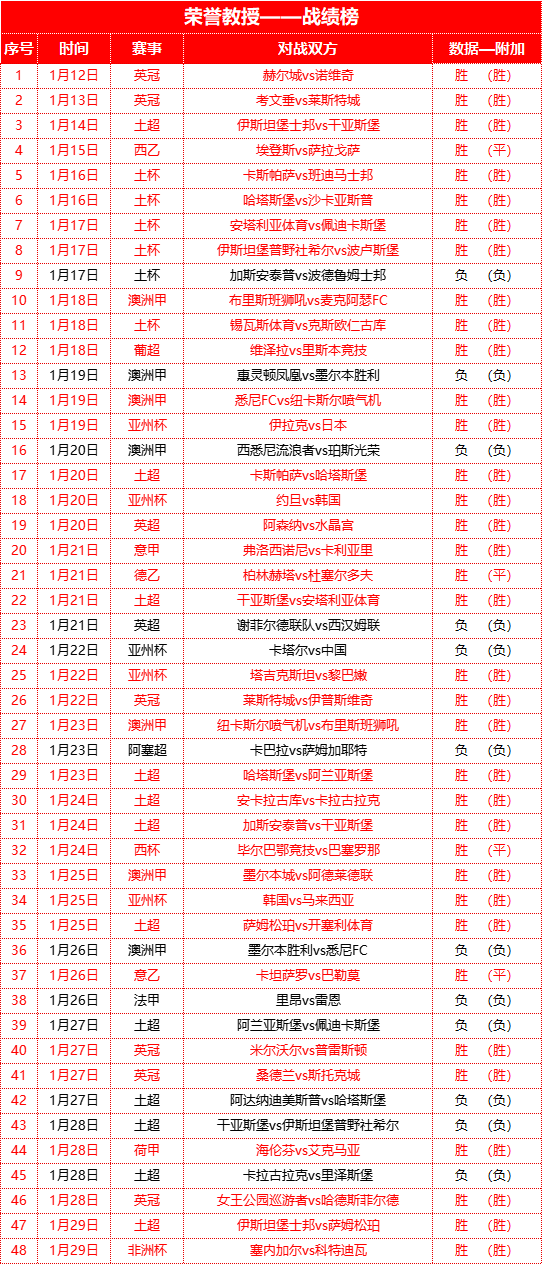 荣誉教授——战绩榜

| 序号 | 时间 | 赛事 | 对战双方 | 数据—附加 |
|---|---|---|---|---|
| 1 | 1月12日 | 英冠 | 赫尔城vs诺维奇 | 胜 （胜） |
| 2 | 1月13日 | 英冠 | 考文垂vs莱斯特城 | 胜 （胜） |
| 3 | 1月14日 | 土超 | 伊斯坦堡士邦vs干亚斯堡 | 胜 （胜） |
| 4 | 1月15日 | 西乙 | 埃登斯vs萨拉戈萨 | 胜 （平） |
| 5 | 1月16日 | 土杯 | 卡斯帕萨vs班迪马士邦 | 胜 （胜） |
| 6 | 1月16日 | 土杯 | 哈塔斯堡vs沙卡亚斯普 | 胜 （胜） |
| 7 | 1月17日 | 土杯 | 安塔利亚体育vs佩迪卡斯堡 | 胜 （胜） |
| 8 | 1月17日 | 土杯 | 伊斯坦堡普野社希尔vs波卢斯堡 | 胜 （胜） |
| 9 | 1月17日 | 土杯 | 加斯安泰普vs波德鲁姆士邦 | 负 （负） |
| 10 | 1月18日 | 澳洲甲 | 布里斯班狮吼vs麦克阿瑟FC | 胜 （胜） |
| 11 | 1月18日 | 土杯 | 锡瓦斯体育vs克斯欧仁古库 | 胜 （胜） |
| 12 | 1月18日 | 葡超 | 维泽拉vs里斯本竞技 | 胜 （胜） |
| 13 | 1月19日 | 澳洲甲 | 惠灵顿凤凰vs墨尔本胜利 | 负 （负） |
| 14 | 1月19日 | 澳洲甲 | 悉尼FCvs纽卡斯尔喷气机 | 胜 （胜） |
| 15 | 1月19日 | 亚洲杯 | 伊拉克vs日本 | 胜 （胜） |
| 16 | 1月20日 | 澳洲甲 | 西悉尼流浪者vs珀斯光荣 | 负 （负） |
| 17 | 1月20日 | 土超 | 卡斯帕萨vs哈塔斯堡 | 胜 （胜） |
| 18 | 1月20日 | 亚洲杯 | 约旦vs韩国 | 胜 （胜） |
| 19 | 1月20日 | 英超 | 阿森纳vs水晶宫 | 胜 （胜） |
| 20 | 1月21日 | 意甲 | 弗洛西诺尼vs卡利亚里 | 胜 （胜） |
| 21 | 1月21日 | 德乙 | 柏林赫塔vs杜塞尔多夫 | 胜 （平） |
| 22 | 1月21日 | 土超 | 干亚斯堡vs安塔利亚体育 | 胜 （胜） |
| 23 | 1月21日 | 英超 | 谢菲尔德联队vs西汉姆联 | 负 （负） |
| 24 | 1月22日 | 亚洲杯 | 卡塔尔vs中国 | 负 （负） |
| 25 | 1月22日 | 亚洲杯 | 塔吉克斯坦vs黎巴嫩 | 胜 （胜） |
| 26 | 1月22日 | 英冠 | 莱斯特城vs伊普斯维奇 | 胜 （胜） |
| 27 | 1月23日 | 澳洲甲 | 纽卡斯尔喷气机vs布里斯班狮吼 | 胜 （胜） |
| 28 | 1月23日 | 阿塞超 | 卡巴拉vs萨姆加耶特 | 负 （负） |
| 29 | 1月23日 | 土超 | 哈塔斯堡vs阿兰亚斯堡 | 胜 （胜） |
| 30 | 1月24日 | 土超 | 安卡拉古库vs卡拉古拉克 | 胜 （胜） |
| 31 | 1月24日 | 土超 | 加斯安泰普vs干亚斯堡 | 胜 （胜） |
| 32 | 1月24日 | 西杯 | 毕尔巴鄂竞技vs巴塞罗那 | 胜 （平） |
| 33 | 1月25日 | 澳洲甲 | 墨尔本城vs阿德莱德联 | 胜 （胜） |
| 34 | 1月25日 | 亚洲杯 | 韩国vs马来西亚 | 胜 （胜） |
| 35 | 1月25日 | 土超 | 萨姆松珀vs开塞利体育 | 胜 （胜） |
| 36 | 1月26日 | 澳洲甲 | 墨尔本胜利vs悉尼FC | 负 （负） |
| 37 | 1月26日 | 意乙 | 卡坦萨罗vs巴勒莫 | 胜 （平） |
| 38 | 1月26日 | 法甲 | 里昂vs雷恩 | 负 （负） |
| 39 | 1月27日 | 土超 | 阿兰亚斯堡vs佩迪卡斯堡 | 负 （负） |
| 40 | 1月27日 | 英冠 | 米尔沃尔vs普雷斯顿 | 胜 （胜） |
| 41 | 1月27日 | 英冠 | 桑德兰vs斯托克城 | 胜 （胜） |
| 42 | 1月27日 | 土超 | 阿达纳迪美斯普vs哈塔斯堡 | 负 （负） |
| 43 | 1月28日 | 土超 | 干亚斯堡vs伊斯坦堡普野社希尔 | 负 （负） |
| 44 | 1月28日 | 荷甲 | 海伦芬vs艾克马亚 | 胜 （胜） |
| 45 | 1月28日 | 土超 | 卡拉古拉克vs里泽斯堡 | 负 （负） |
| 46 | 1月28日 | 英冠 | 女王公园巡游者vs哈德斯菲尔德 | 胜 （胜） |
| 47 | 1月29日 | 土超 | 伊斯坦堡士邦vs萨姆松珀 | 胜 （胜） |
| 48 | 1月29日 | 非洲杯 | 塞内加尔vs科特迪瓦 | 胜 （胜） |